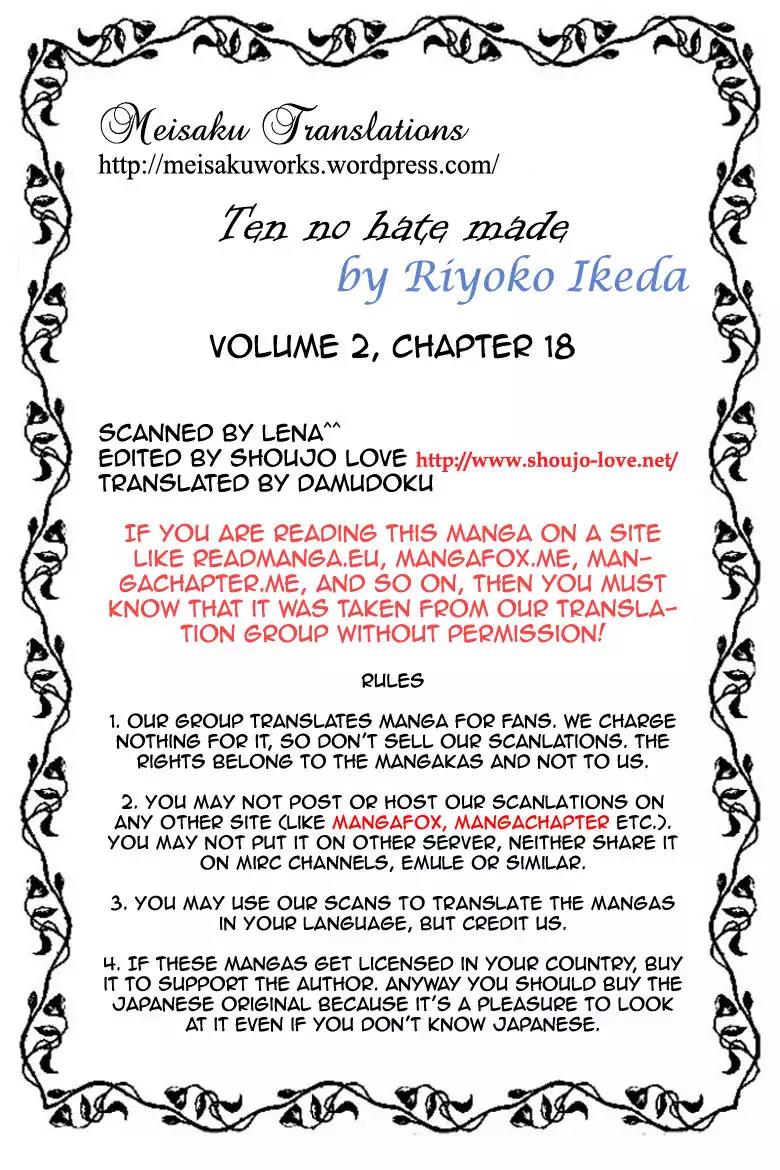 Meisaku Translations
http://meisakuworks.wordpress.com/

Ten no hate made
by Riyoko Ikeda

VOLUME 2, CHAPTER 18

SCANNED BY LENA^^
EDITED BY SHOUJO LOVE http://www.shoujo-love.net/
TRANSLATED BY DAMUDOKU

IF YOU ARE READING THIS MANGA ON A SITE LIKE READMANGA.EU, MANGAFOX.ME, MANGACHAPTER.ME, AND SO ON, THEN YOU MUST KNOW THAT IT WAS TAKEN FROM OUR TRANSLATION GROUP WITHOUT PERMISSION!

RULES

1. OUR GROUP TRANSLATES MANGA FOR FANS. WE CHARGE NOTHING FOR IT, SO DON'T SELL OUR SCANLATIONS. THE RIGHTS BELONG TO THE MANGAKAS AND NOT TO US.

2. YOU MAY NOT POST OR HOST OUR SCANLATIONS ON ANY OTHER SITE (LIKE MANGAFOX, MANGACHAPTER ETC.). YOU MAY NOT PUT IT ON OTHER SERVER, NEITHER SHARE IT ON MIRC CHANNELS, EMULE OR SIMILAR.

3. YOU MAY USE OUR SCANS TO TRANSLATE THE MANGAS IN YOUR LANGUAGE, BUT CREDIT US.

4. IF THESE MANGAS GET LICENSED IN YOUR COUNTRY, BUY IT TO SUPPORT THE AUTHOR. ANYWAY YOU SHOULD BUY THE JAPANESE ORIGINAL BECAUSE IT'S A PLEASURE TO LOOK AT IT EVEN IF YOU DON'T KNOW JAPANESE.